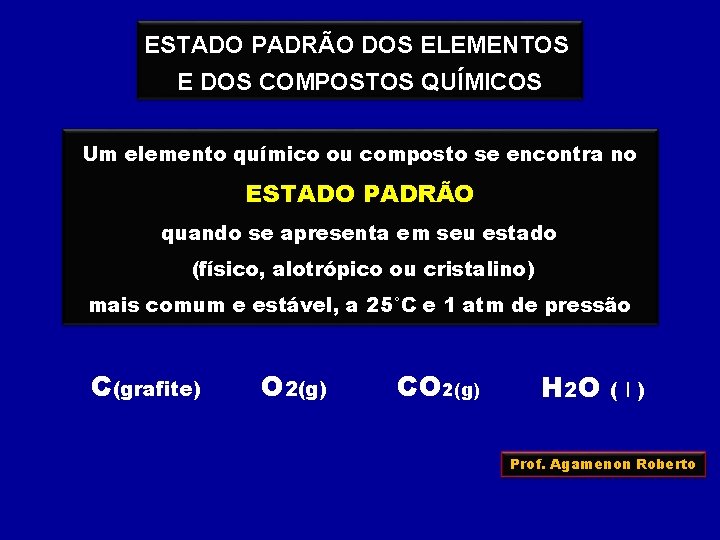 ESTADO PADRÃO DOS ELEMENTOS
E DOS COMPOSTOS QUÍMICOS

Um elemento químico ou composto se encontra no
ESTADO PADRÃO
quando se apresenta em seu estado
(físico, alotrópico ou cristalino)
mais comum e estável, a 25°C e 1 atm de pressão

$C_{(grafite)}$ $O_{2(g)}$ $CO_{2(g)}$ $H_2O_{(l)}$

Prof. Agamenon Roberto